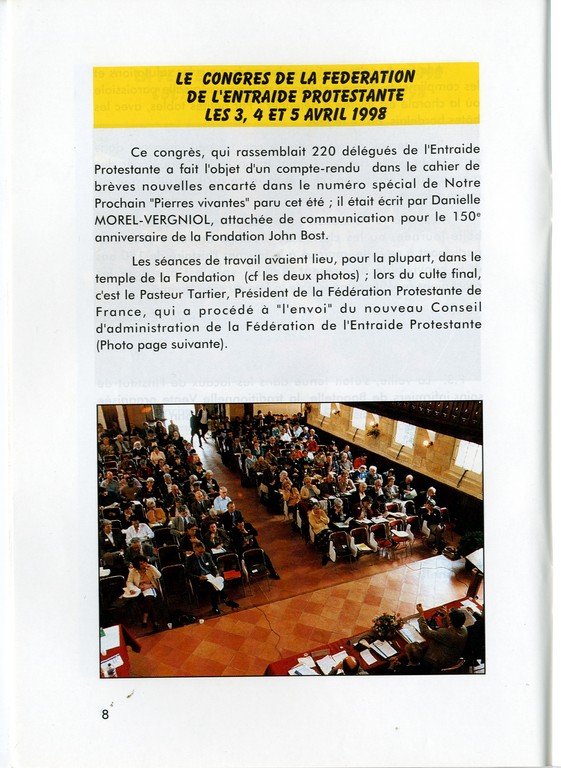 LE CONGRES DE LA FEDERATION DE L'ENTRAIDE PROTESTANTE LES 3, 4 ET 5 AVRIL 1998

Ce congrès, qui rassemblait 220 délégués de l'Entraide Protestante a fait l'objet d'un compte-rendu dans le cahier de brèves nouvelles encarté dans le numéro spécial de Notre Prochain "Pierres vivantes" paru cet été ; il était écrit par Danielle MOREL-VERGNIOL, attachée de communication pour le 150e anniversaire de la Fondation John Bost.

Les séances de travail avaient lieu, pour la plupart, dans le temple de la Fondation (cf les deux photos) ; lors du culte final, c'est le Pasteur Tartier, Président de la Fédération Protestante de France, qui a procédé à "l'envoi" du nouveau Conseil d'administration de la Fédération de l'Entraide Protestante (Photo page suivante).

8